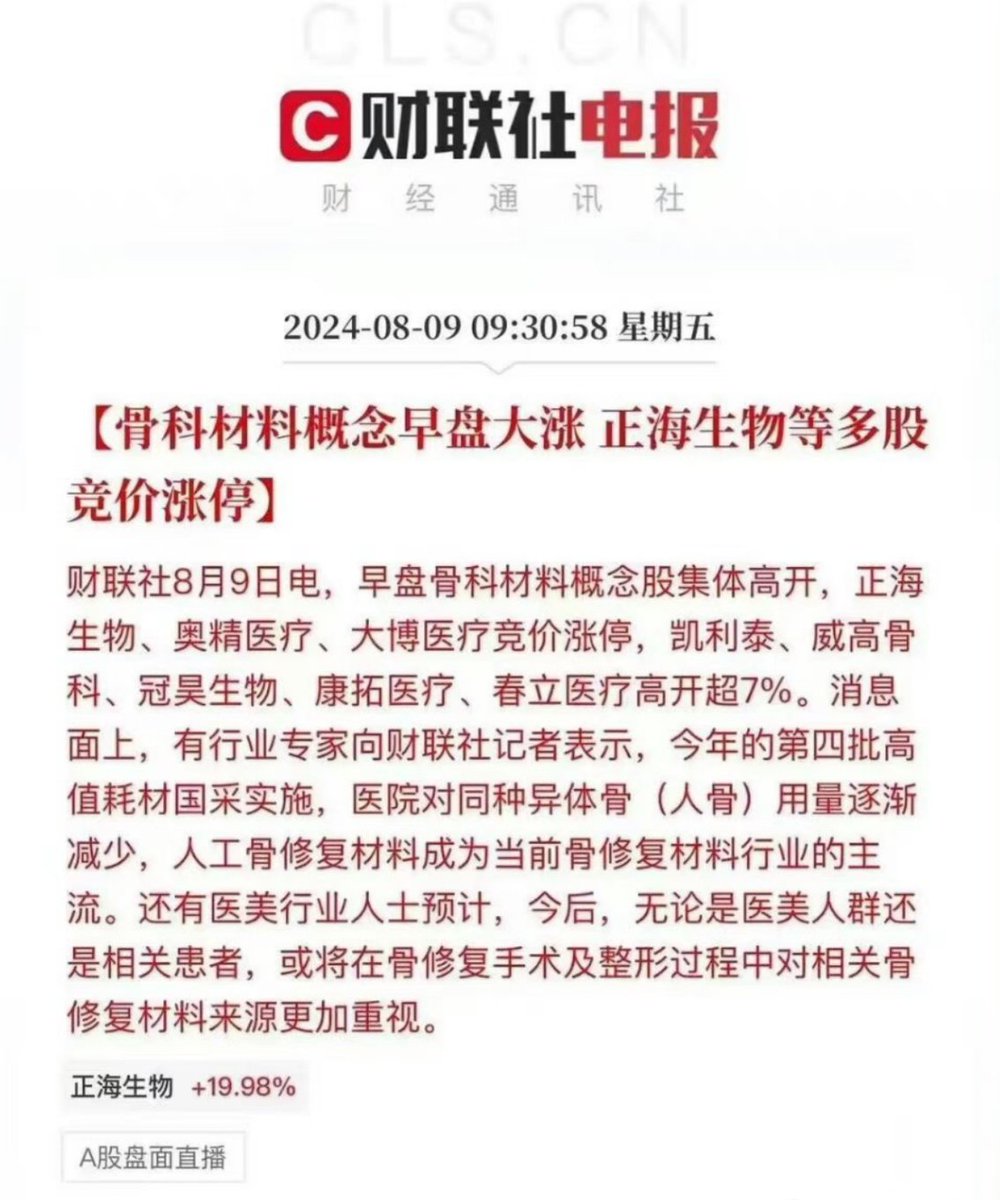 CLS.CN

财联社电报

财 经 通 讯 社

2024-08-09 09:30:58 星期五

【骨科材料概念早盘大涨 正海生物等多股竞价涨停】

财联社8月9日电，早盘骨科材料概念股集体高开，正海生物、奥精医疗、大博医疗竞价涨停，凯利泰、威高骨科、冠昊生物、康拓医疗、春立医疗高开超7%。消息面上，有行业专家向财联社记者表示，今年的第四批高值耗材国采实施，医院对同种异体骨（人骨）用量逐渐减少，人工骨修复材料成为当前骨修复材料行业的主流。还有医美行业人士预计，今后，无论是医美人群还是相关患者，或将在骨修复手术及整形过程中对相关骨修复材料来源更加重视。

正海生物 +19.98%

A股盘面直播